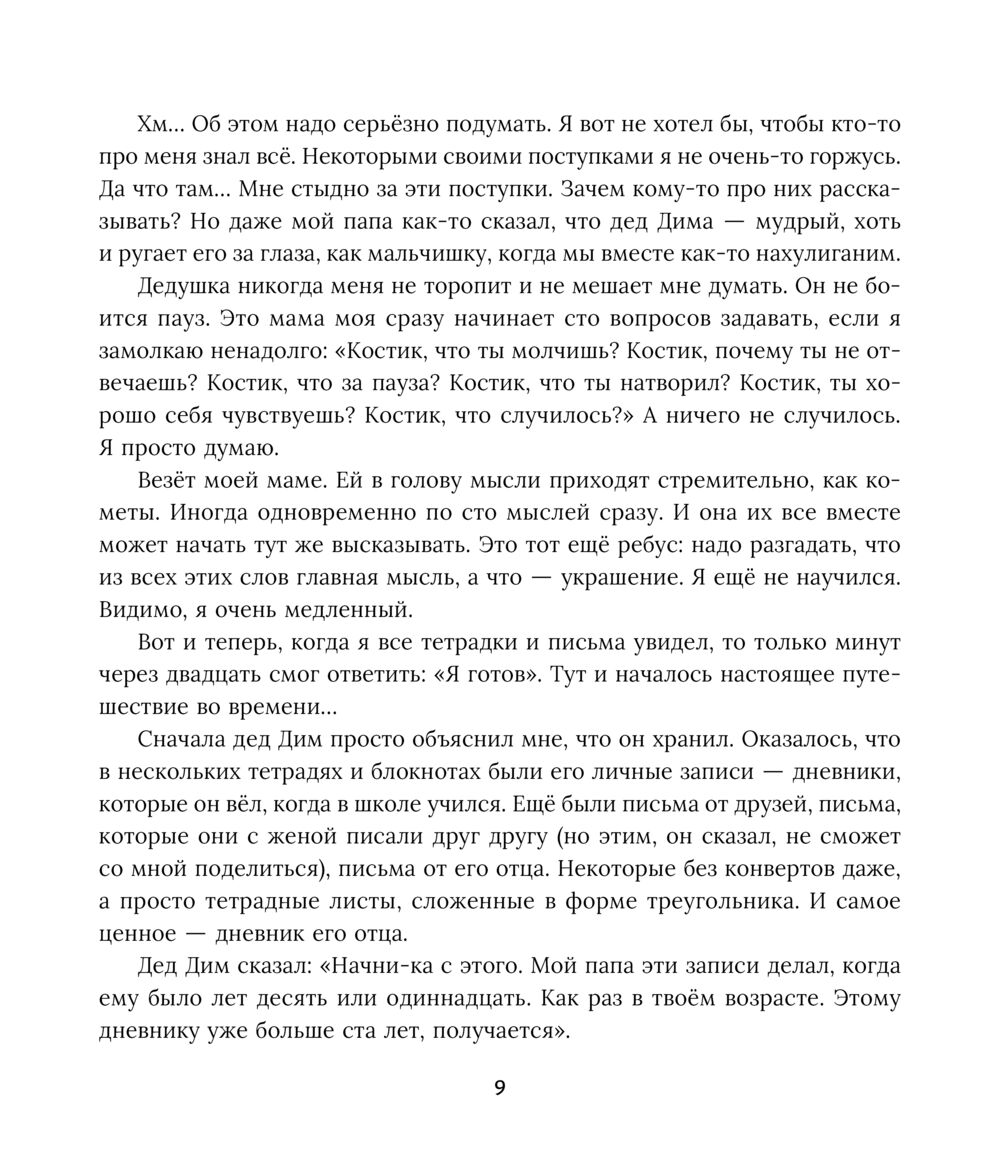 Хм... Об этом надо серьёзно подумать. Я вот не хотел бы, чтобы кто-то про меня знал всё. Некоторыми своими поступками я не очень-то горжусь. Да что там... Мне стыдно за эти поступки. Зачем кому-то про них рассказывать? Но даже мой папа как-то сказал, что дед Дима — мудрый, хоть и ругает его за глаза, как мальчишку, когда мы вместе как-то нахулиганим.

Дедушка никогда меня не торопит и не мешает мне думать. Он не боится пауз. Это мама моя сразу начинает сто вопросов задавать, если я замолкаю ненадолго: «Костик, что ты молчишь? Костик, почему ты не отвечаешь? Костик, что за пауза? Костик, что ты натворил? Костик, ты хорошо себя чувствуешь? Костик, что случилось?» А ничего не случилось. Я просто думаю.

Везёт моей маме. Ей в голову мысли приходят стремительно, как кометы. Иногда одновременно по сто мыслей сразу. И она их все вместе может начать тут же высказывать. Это тот ещё ребус: надо разгадать, что из всех этих слов главная мысль, а что — украшение. Я ещё не научился. Видимо, я очень медленный.

Вот и теперь, когда я все тетрадки и письма увидел, то только минут через двадцать смог ответить: «Я готов». Тут и началось настоящее путешествие во времени...

Сначала дед Дим просто объяснил мне, что он хранил. Оказалось, что в нескольких тетрадях и блокнотах были его личные записи — дневники, которые он вёл, когда в школе учился. Ещё были письма от друзей, письма, которые они с женой писали друг другу (но этим, он сказал, не сможет со мной поделиться), письма от его отца. Некоторые без конвертов даже, а просто тетрадные листы, сложенные в форме треугольника. И самое ценное — дневник его отца.

Дед Дим сказал: «Начни-ка с этого. Мой папа эти записи делал, когда ему было лет десять или одиннадцать. Как раз в твоём возрасте. Этому дневнику уже больше ста лет, получается».

9